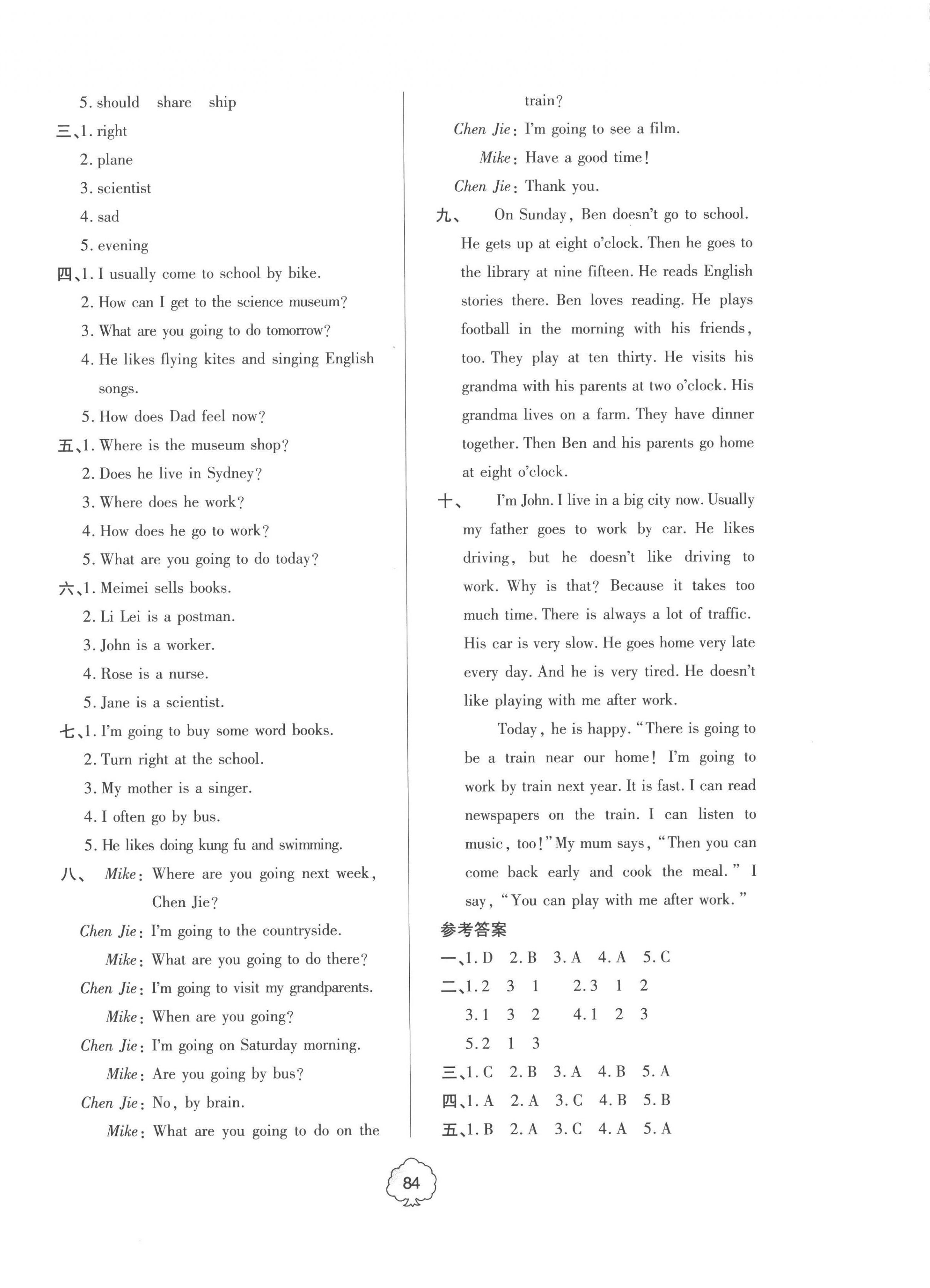 5. should share ship

三、1. right

2. plane

3. scientist

4. sad

5. evening

四、1. I usually come to school by bike.

2. How can I get to the science museum?

3. What are you going to do tomorrow?

4. He likes flying kites and singing English songs.

5. How does Dad feel now?

五、1. Where is the museum shop?

2. Does he live in Sydney?

3. Where does he work?

4. How does he go to work?

5. What are you going to do today?

六、1. Meimei sells books.

2. Li Lei is a postman.

3. John is a worker.

4. Rose is a nurse.

5. Jane is a scientist.

七、1. I'm going to buy some word books.

2. Turn right at the school.

3. My mother is a singer.

4. I often go by bus.

5. He likes doing kung fu and swimming.

八、 Mike: Where are you going next week, Chen Jie?

Chen Jie: I'm going to the countryside.

Mike: What are you going to do there?

Chen Jie: I'm going to visit my grandparents.

Mike: When are you going?

Chen Jie: I'm going on Saturday morning.

Mike: Are you going by bus?

Chen Jie: No, by brain.

Mike: What are you going to do on the train?

Chen Jie: I'm going to see a film.

Mike: Have a good time!

Chen Jie: Thank you.

九、 On Sunday, Ben doesn't go to school. He gets up at eight o'clock. Then he goes to the library at nine fifteen. He reads English stories there. Ben loves reading. He plays football in the morning with his friends, too. They play at ten thirty. He visits his grandma with his parents at two o'clock. His grandma lives on a farm. They have dinner together. Then Ben and his parents go home at eight o'clock.

十、 I'm John. I live in a big city now. Usually my father goes to work by car. He likes driving, but he doesn't like driving to work. Why is that? Because it takes too much time. There is always a lot of traffic. His car is very slow. He goes home very late every day. And he is very tired. He doesn't like playing with me after work.

Today, he is happy. "There is going to be a train near our home! I'm going to work by train next year. It is fast. I can read newspapers on the train. I can listen to music, too!" My mum says, "Then you can come back early and cook the meal." I say, "You can play with me after work."

参考答案

一、1. D 2. B 3. A 4. A 5. C

二、1. 2 3 1 2. 3 1 2
3. 1 3 2 4. 1 2 3
5. 2 1 3

三、1. C 2. B 3. A 4. B 5. A

四、1. A 2. A 3. C 4. B 5. B

五、1. B 2. A 3. C 4. A 5. A

84